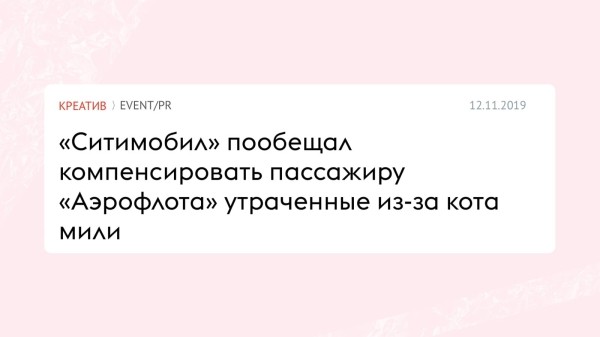 КРЕАТИВ 〉 EVENT/PR 12.11.2019

«Ситимобил» пообещал компенсировать пассажиру «Аэрофлота» утраченные из-за кота мили